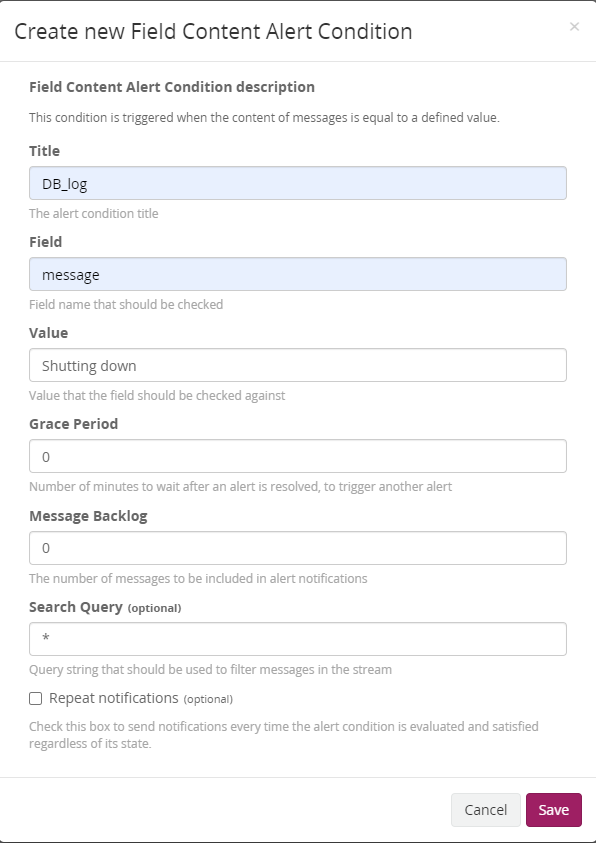 Create new Field Content Alert Condition

×

Field Content Alert Condition description

This condition is triggered when the content of messages is equal to a defined value.

Title

DB_log

The alert condition title

Field

message

Field name that should be checked

Value

Shutting down

Value that the field should be checked against

Grace Period

0

Number of minutes to wait after an alert is resolved, to trigger another alert

Message Backlog

0

The number of messages to be included in alert notifications

Search Query (optional)

*

Query string that should be used to filter messages in the stream

Repeat notifications (optional)

Check this box to send notifications every time the alert condition is evaluated and satisfied regardless of its state.

Cancel

Save